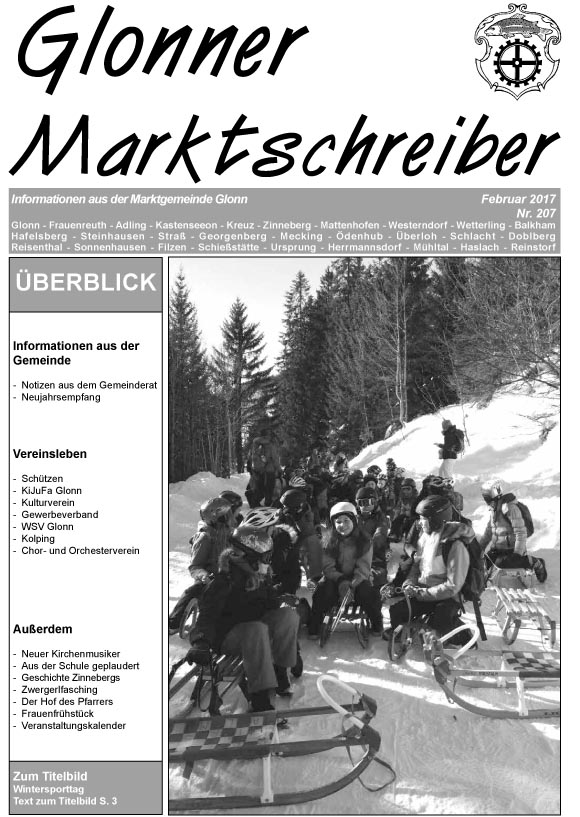 Glonner Marktschreiber

Informationen aus der Marktgemeinde Glonn

Februar 2017
Nr. 207

Glonn - Frauenreuth - Adling - Kastenseeon - Kreuz - Zinneberg - Mattenhofen - Westerndorf - Wetterling - Balkham Hafelsberg - Steinhausen - Straß - Georgenberg - Mecking - Ödenhub - Überloh - Schlacht - Doblberg Reisenthal - Sonnenhausen - Filzen - Schießstätte - Ursprung - Herrmannsdorf - Mühltal - Haslach - Reinstorf

ÜBERBLICK

Informationen aus der Gemeinde

- Notizen aus dem Gemeinderat
- Neujahrsempfang

Vereinsleben

- Schützen
- KiJuFa Glonn
- Kulturverein
- Gewerbeverband
- WSV Glonn
- Kolping
- Chor- und Orchesterverein

Außerdem

- Neuer Kirchenmusiker
- Aus der Schule geplaudert
- Geschichte Zinnebergs
- Zwergerlfasching
- Der Hof des Pfarrers
- Frauenfrühstück
- Veranstaltungskalender

Zum Titelbild
Wintersporttag
Text zum Titelbild S. 3